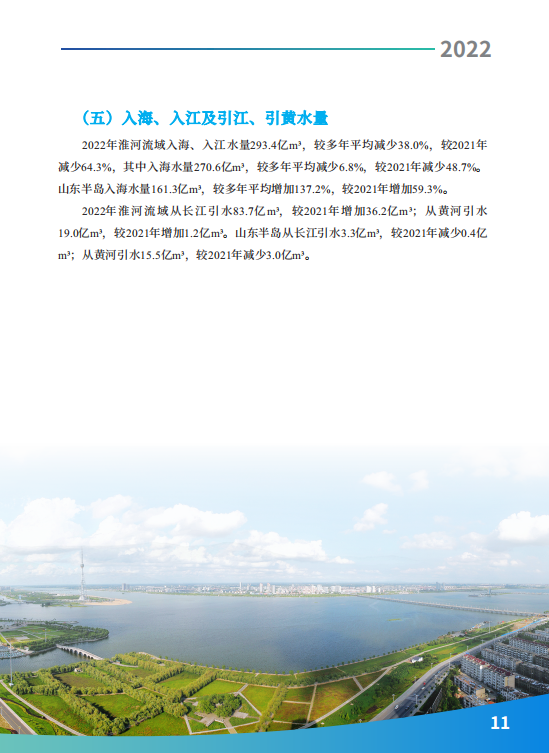 2022

（五）入海、入江及引江、引黄水量

2022年淮河流域入海、入江水量293.4亿m³，较多年平均减少38.0%，较2021年减少64.3%，其中入海水量270.6亿m³，较多年平均减少6.8%，较2021年减少48.7%。山东半岛入海水量161.3亿m³，较多年平均增加137.2%，较2021年增加59.3%。

2022年淮河流域从长江引水83.7亿m³，较2021年增加36.2亿m³；从黄河引水19.0亿m³，较2021年增加1.2亿m³。山东半岛从长江引水3.3亿m³，较2021年减少0.4亿m³；从黄河引水15.5亿m³，较2021年减少3.0亿m³。

11